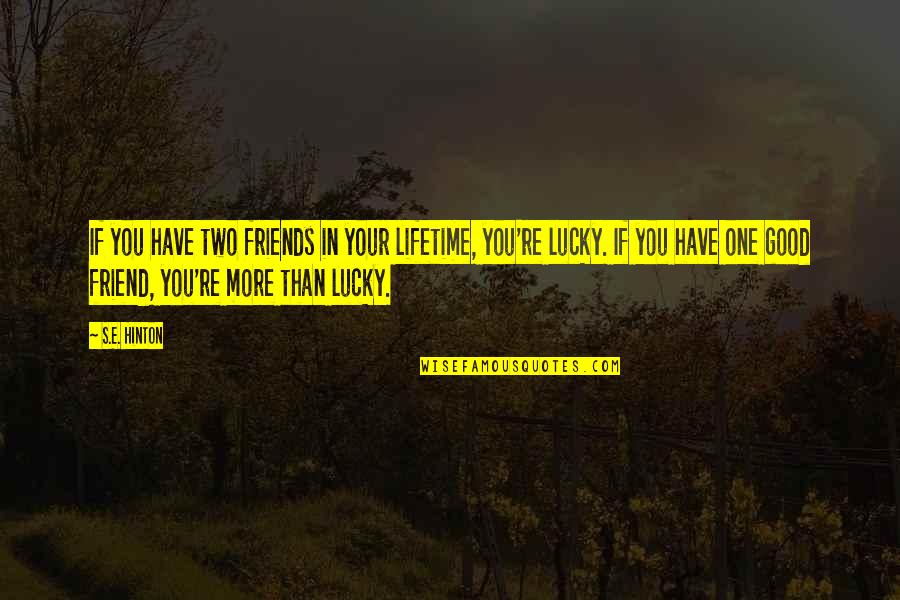 IF YOU HAVE TWO FRIENDS IN YOUR LIFETIME, YOU'RE LUCKY. IF YOU HAVE ONE GOOD FRIEND, YOU'RE MORE THAN LUCKY.

~ S.E. HINTON

WISEFAMOUSQUOTES.COM